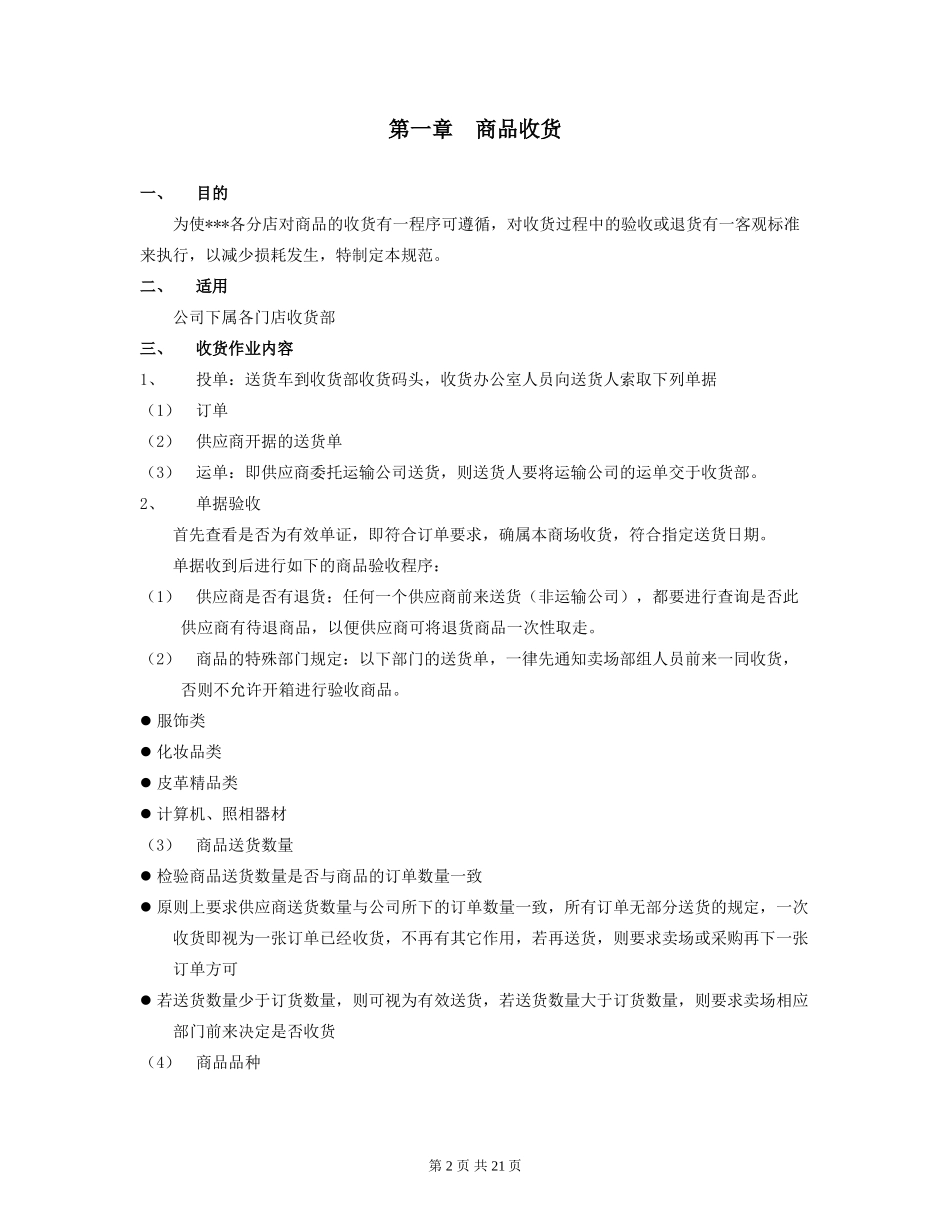 第一章　商品收货

一、　目的

为使***各分店对商品的收货有一程序可遵循，对收货过程中的验收或退货有一客观标准来执行，以减少损耗发生，特制定本规范。

二、　适用

公司下属各门店收货部

三、　收货作业内容

1、　投单：送货车到收货部收货码头，收货办公室人员向送货人索取下列单据

（1）　订单

（2）　供应商开据的送货单

（3）　运单：即供应商委托运输公司送货，则送货人要将运输公司的运单交于收货部。

2、　单据验收

首先查看是否为有效单证，即符合订单要求，确属本商场收货，符合指定送货日期。

单据收到后进行如下的商品验收程序：

（1）　供应商是否有退货：任何一个供应商前来送货（非运输公司），都要进行查询是否此供应商有待退商品，以便供应商可将退货商品一次性取走。

（2）　商品的特殊部门规定：以下部门的送货单，一律先通知卖场部组人员前来一同收货，否则不允许开箱进行验收商品。

● 服饰类

● 化妆品类

● 皮革精品类

● 计算机、照相器材

（3）　商品送货数量

● 检验商品送货数量是否与商品的订单数量一致

● 原则上要求供应商送货数量与公司所下的订单数量一致，所有订单无部分送货的规定，一次收货即视为一张订单已经收货，不再有其它作用，若再送货，则要求卖场或采购再下一张订单方可

● 若送货数量少于订货数量，则可视为有效送货，若送货数量大于订货数量，则要求卖场相应部门前来决定是否收货

（4）　商品品种

第 2 页 共 21 页